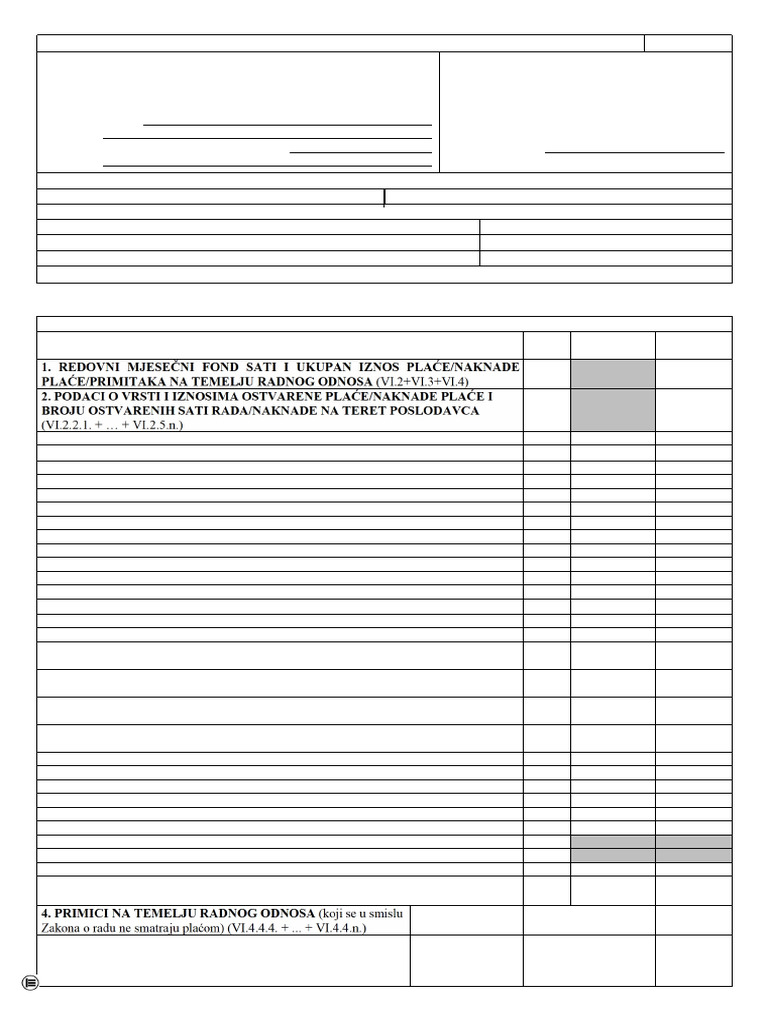 1. REDOVNI MJESEČNI FOND SATI I UKUPAN IZNOS PLAĆE/NAKNADE PLAĆE/PRIMITAKA NA TEMELJU RADNOG ODNOSA (VI.2+VI.3+VI.4)

2. PODACI O VRSTI I IZNOSIMA OSTVARENE PLAĆE/NAKNADE PLAĆE I BROJU OSTVARENIH SATI RADA/NAKNADE NA TERET POSLODAVCA (VI.2.2.1. + … + VI.2.5.n.)

4. PRIMICI NA TEMELJU RADNOG ODNOSA (koji se u smislu Zakona o radu ne smatraju plaćom) (VI.4.4.4. + ... + VI.4.4.n.)